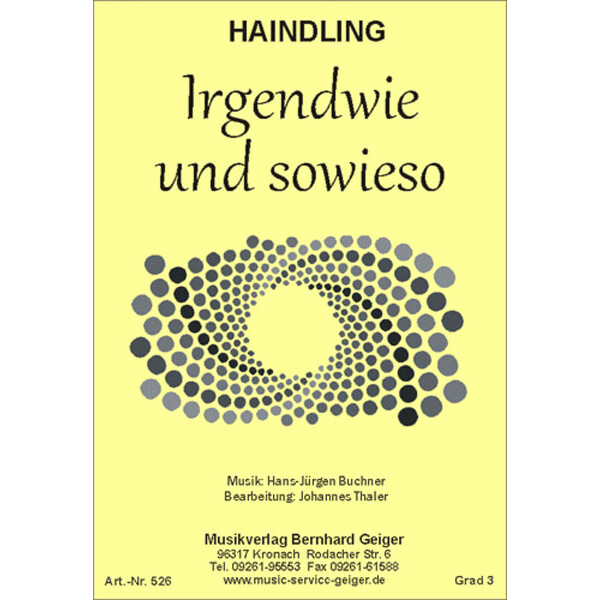 HAINDLING

Irgendwie und sowieso

Musik: Hans-Jürgen Buchner
Bearbeitung: Johannes Thaler

Musikverlag Bernhard Geiger
96317 Kronach Rodacher Str. 6
Tel. 09261-95553 Fax 09261-61588
www.music-service-geiger.de

Art.-Nr. 526

Grad 3